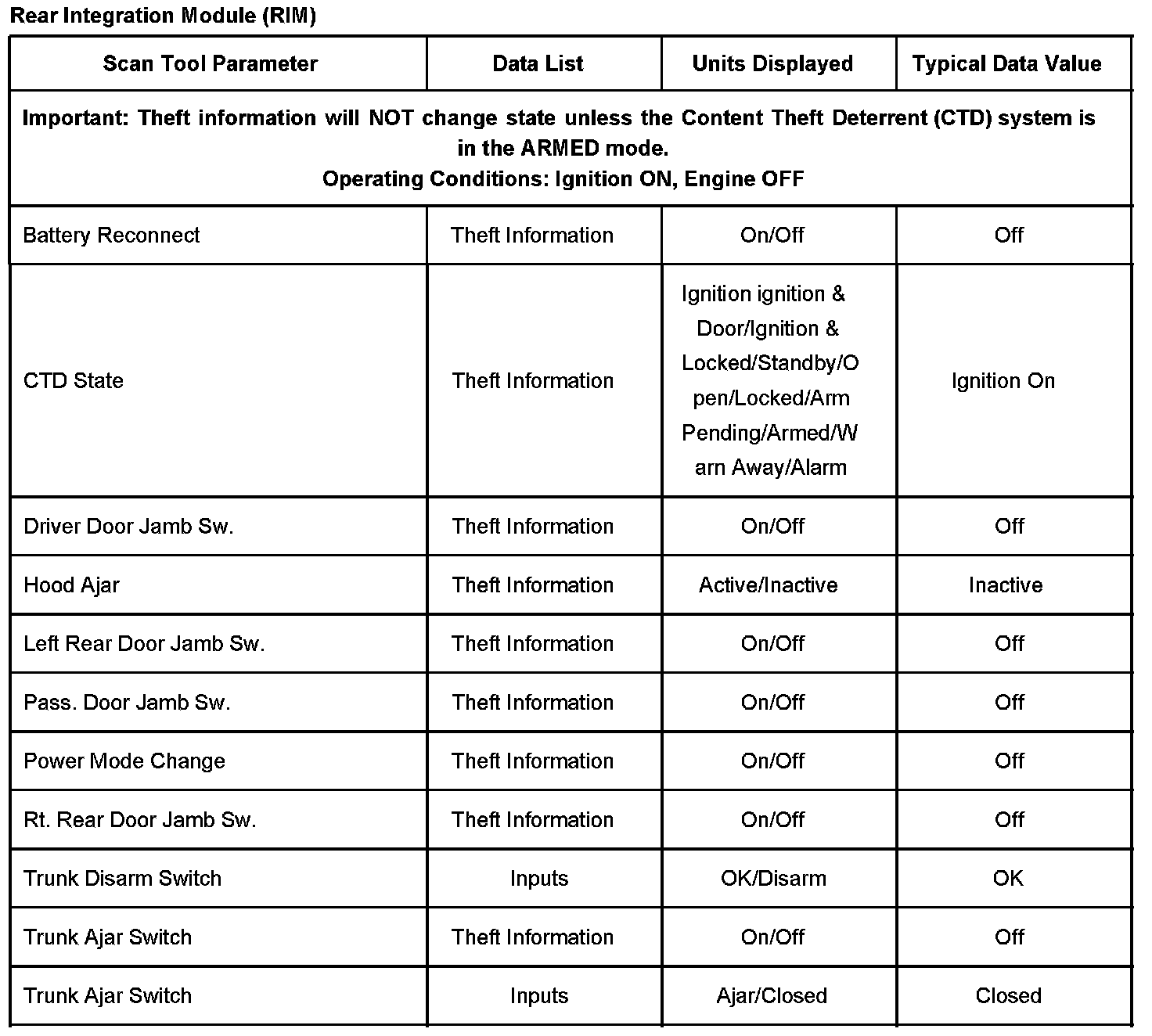 Rear Integration Module (RIM)

| Scan Tool Parameter | Data List | Units Displayed | Typical Data Value |
|---|---|---|---|
| Important: Theft information will NOT change state unless the Content Theft Deterrent (CTD) system is in the ARMED mode. Operating Conditions: Ignition ON, Engine OFF | | | |
| Battery Reconnect | Theft Information | On/Off | Off |
| CTD State | Theft Information | Ignition ignition & Door/Ignition & Locked/Standby/Open/Locked/Arm Pending/Armed/Warn Away/Alarm | Ignition On |
| Driver Door Jamb Sw. | Theft Information | On/Off | Off |
| Hood Ajar | Theft Information | Active/Inactive | Inactive |
| Left Rear Door Jamb Sw. | Theft Information | On/Off | Off |
| Pass. Door Jamb Sw. | Theft Information | On/Off | Off |
| Power Mode Change | Theft Information | On/Off | Off |
| Rt. Rear Door Jamb Sw. | Theft Information | On/Off | Off |
| Trunk Disarm Switch | Inputs | OK/Disarm | OK |
| Trunk Ajar Switch | Theft Information | On/Off | Off |
| Trunk Ajar Switch | Inputs | Ajar/Closed | Closed |